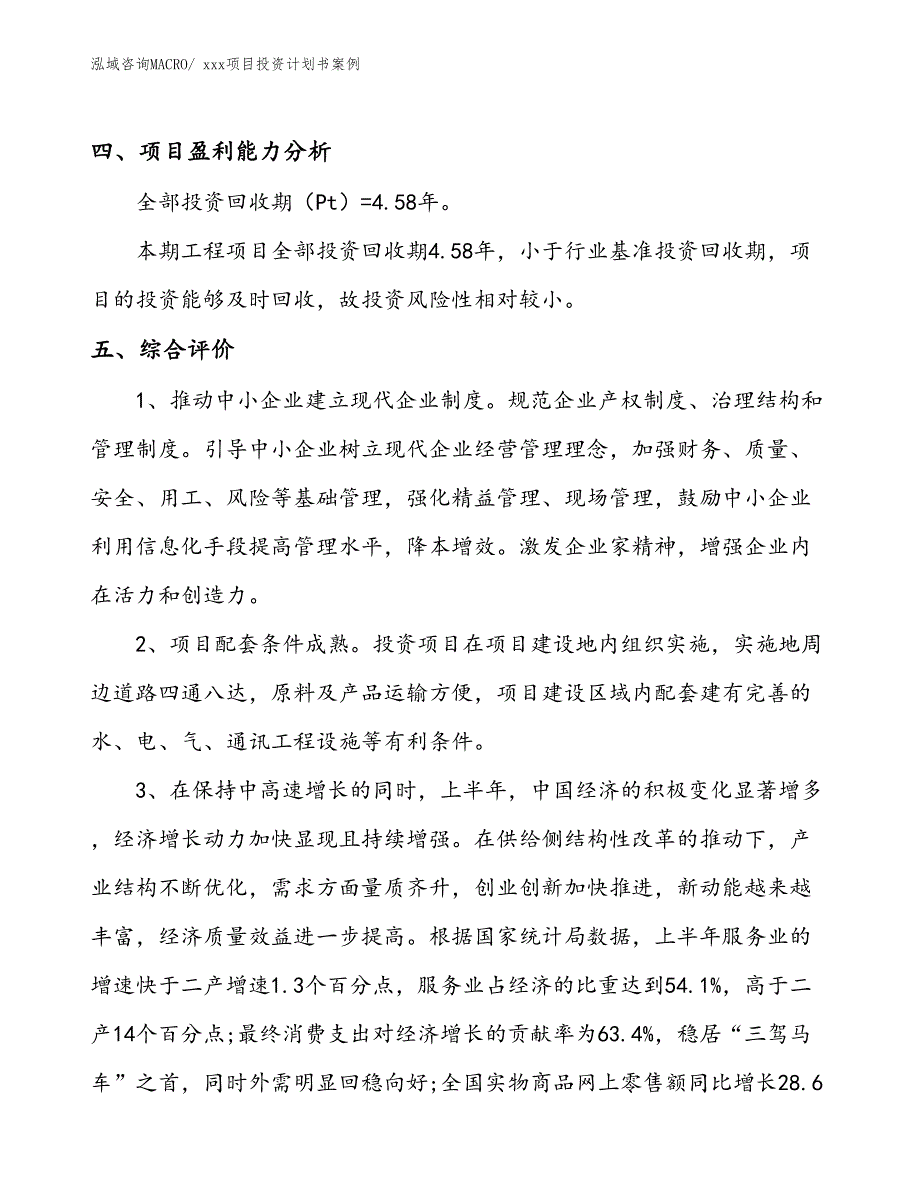 泓域咨询MACRO/ xxx项目投资计划书案例

四、项目盈利能力分析

全部投资回收期（Pt）=4.58年。

本期工程项目全部投资回收期4.58年，小于行业基准投资回收期，项目的投资能够及时回收，故投资风险性相对较小。

五、综合评价

1、推动中小企业建立现代企业制度。规范企业产权制度、治理结构和管理制度。引导中小企业树立现代企业经营管理理念，加强财务、质量、安全、用工、风险等基础管理，强化精益管理、现场管理，鼓励中小企业利用信息化手段提高管理水平，降本增效。激发企业家精神，增强企业内在活力和创造力。

2、项目配套条件成熟。投资项目在项目建设地内组织实施，实施地周边道路四通八达，原料及产品运输方便，项目建设区域内配套建有完善的水、电、气、通讯工程设施等有利条件。

3、在保持中高速增长的同时，上半年，中国经济的积极变化显著增多，经济增长动力加快显现且持续增强。在供给侧结构性改革的推动下，产业结构不断优化，需求方面量质齐升，创业创新加快推进，新动能越来越丰富，经济质量效益进一步提高。根据国家统计局数据，上半年服务业的增速快于二产增速1.3个百分点，服务业占经济的比重达到54.1%，高于二产14个百分点;最终消费支出对经济增长的贡献率为63.4%，稳居“三驾马车”之首，同时外需明显回稳向好;全国实物商品网上零售额同比增长28.6